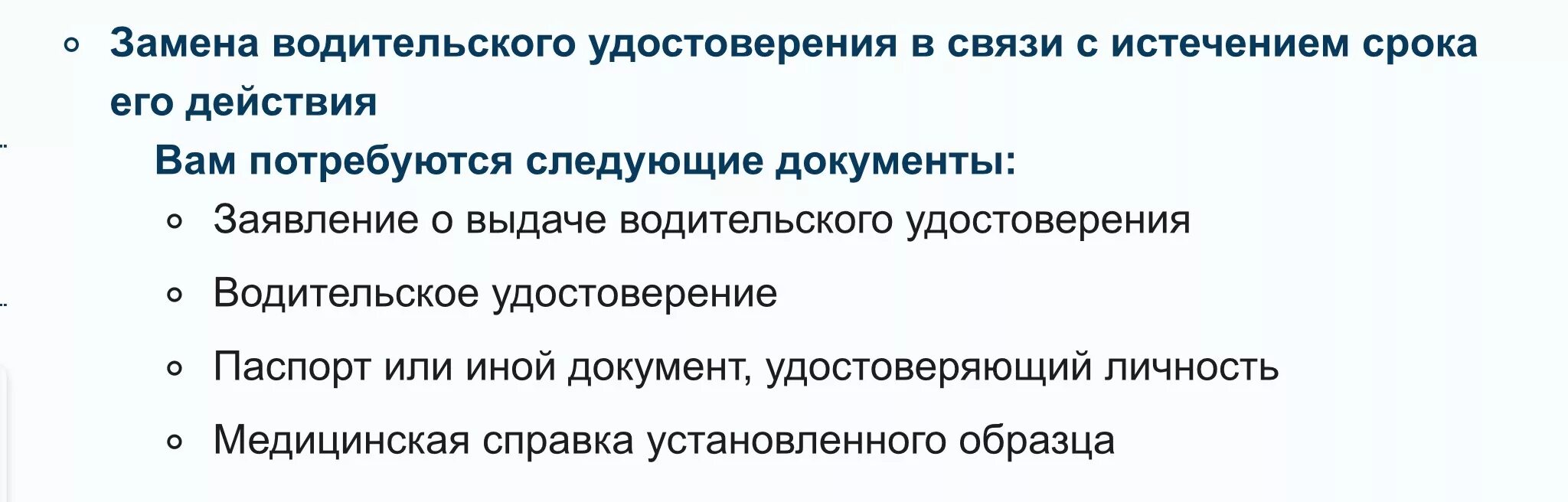 Замена водительского удостоверения в связи с истечением срока его действия

Вам потребуются следующие документы:

Заявление о выдаче водительского удостоверения

Водительское удостоверение

Паспорт или иной документ, удостоверяющий личность

Медицинская справка установленного образца